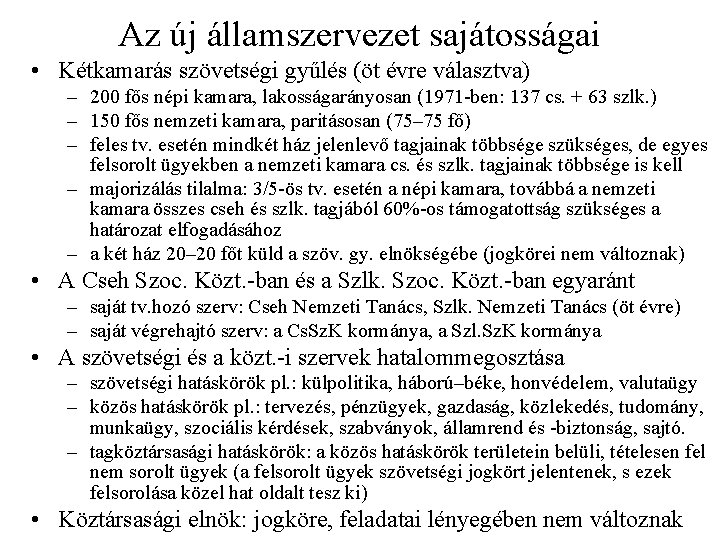 Az új államszervezet sajátosságai

• Kétkamarás szövetségi gyűlés (öt évre választva)
  – 200 fős népi kamara, lakosságarányosan (1971-ben: 137 cs. + 63 szlk.)
  – 150 fős nemzeti kamara, paritásosan (75–75 fő)
  – feles tv. esetén mindkét ház jelenlevő tagjainak többsége szükséges, de egyes felsorolt ügyekben a nemzeti kamara cs. és szlk. tagjainak többsége is kell
  – majorizálás tilalma: 3/5-ös tv. esetén a népi kamara, továbbá a nemzeti kamara összes cseh és szlk. tagjából 60%-os támogatottság szükséges a határozat elfogadásához
  – a két ház 20–20 főt küld a szöv. gy. elnökségébe (jogkörei nem változnak)
• A Cseh Szoc. Közt.-ban és a Szlk. Szoc. Közt.-ban egyaránt
  – saját tv.hozó szerv: Cseh Nemzeti Tanács, Szlk. Nemzeti Tanács (öt évre)
  – saját végrehajtó szerv: a CsSzK kormánya, a Szl.SzK kormánya
• A szövetségi és a közt.-i szervek hatalommegosztása
  – szövetségi hatáskörök pl.: külpolitika, háború–béke, honvédelem, valutaügy
  – közös hatáskörök pl.: tervezés, pénzügyek, gazdaság, közlekedés, tudomány, munkaügy, szociális kérdések, szabványok, államrend és -biztonság, sajtó.
  – tagköztársasági hatáskörök: a közös hatáskörök területein belüli, tételesen fel nem sorolt ügyek (a felsorolt ügyek szövetségi jogkört jelentenek, s ezek felsorolása közel hat oldalt tesz ki)
• Köztársasági elnök: jogköre, feladatai lényegében nem változnak